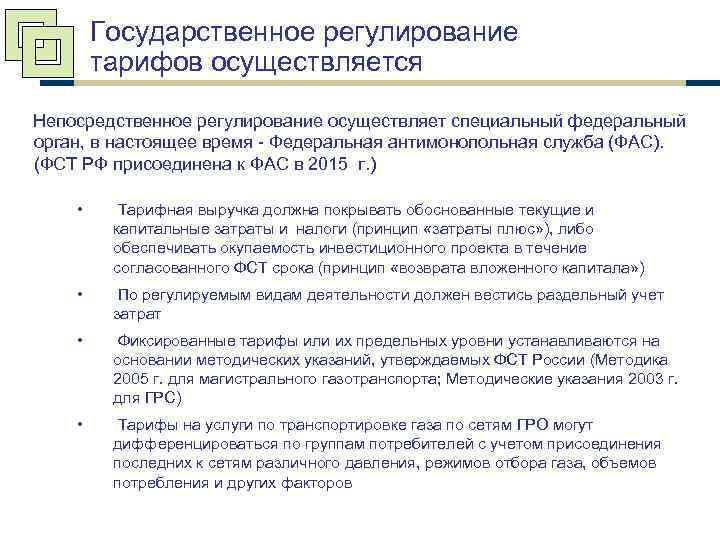 Государственное регулирование тарифов осуществляется

Непосредственное регулирование осуществляет специальный федеральный орган, в настоящее время - Федеральная антимонопольная служба (ФАС). (ФСТ РФ присоединена к ФАС в 2015 г.)

• Тарифная выручка должна покрывать обоснованные текущие и капитальные затраты и налоги (принцип «затраты плюс»), либо обеспечивать окупаемость инвестиционного проекта в течение согласованного ФСТ срока (принцип «возврата вложенного капитала»)

• По регулируемым видам деятельности должен вестись раздельный учет затрат

• Фиксированные тарифы или их предельных уровни устанавливаются на основании методических указаний, утверждаемых ФСТ России (Методика 2005 г. для магистрального газотранспорта; Методические указания 2003 г. для ГРС)

• Тарифы на услуги по транспортировке газа по сетям ГРО могут дифференцироваться по группам потребителей с учетом присоединения последних к сетям различного давления, режимов отбора газа, объемов потребления и других факторов